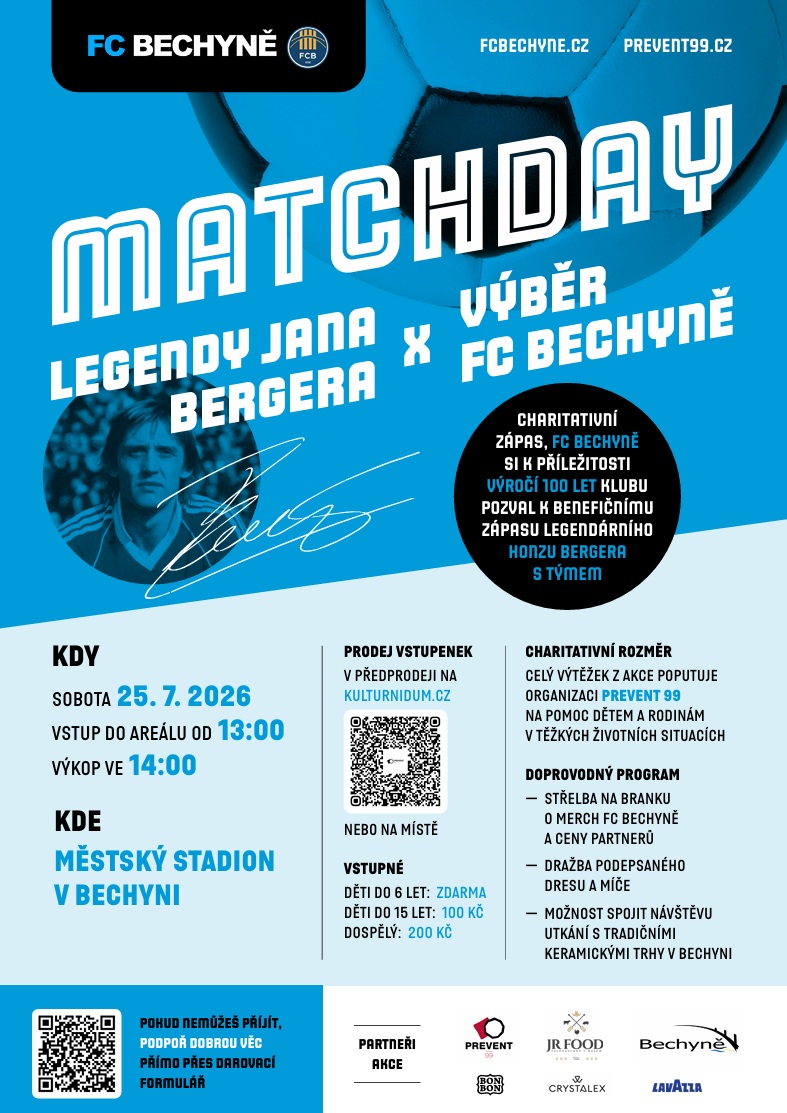 FC BECHYNĚ FCB

FCBECHYNE.CZ PREVENT99.CZ

MATCHDAY

LEGENDY JANA BERGERA X VÝBĚR FC BECHYNĚ

CHARITATIVNÍ ZÁPAS, FC BECHYNĚ SI K PŘÍLEŽITOSTI VÝROČÍ 100 LET KLUBU POZVAL K BENEFIČNÍMU ZÁPASU LEGENDÁRNÍHO HONZU BERGERA S TÝMEM

KDY

SOBOTA 25. 7. 2026

VSTUP DO AREÁLU OD 13:00

VÝKOP VE 14:00

KDE

MĚSTSKÝ STADION V BECHYNI

PRODEJ VSTUPENEK

V PŘEDPRODEJI NA KULTURNIDUM.CZ

NEBO NA MÍSTĚ

VSTUPNÉ

DĚTI DO 6 LET: ZDARMA

DĚTI DO 15 LET: 100 KČ

DOSPĚLÝ: 200 KČ

CHARITATIVNÍ ROZMĚR

CELÝ VÝTĚŽEK Z AKCE POPUTUJE ORGANIZACI PREVENT 99 NA POMOC DĚTEM A RODINÁM V TĚŽKÝCH ŽIVOTNÍCH SITUACÍCH

DOPROVODNÝ PROGRAM

— STŘELBA NA BRANKU O MERCH FC BECHYNĚ A CENY PARTNERŮ

— DRAŽBA PODEPSANÉHO DRESU A MÍČE

— MOŽNOST SPOJIT NÁVŠTĚVU UTKÁNÍ S TRADIČNÍMI KERAMICKÝMI TRHY V BECHYNI

POKUD NEMŮŽEŠ PŘIJÍT, PODPOŘ DOBROU VĚC PŘÍMO PŘES DAROVACÍ FORMULÁŘ

PARTNEŘI AKCE

PREVENT 99

JR FOOD

Bechyně

BON BON

CRYSTALEX

LAVAZZA